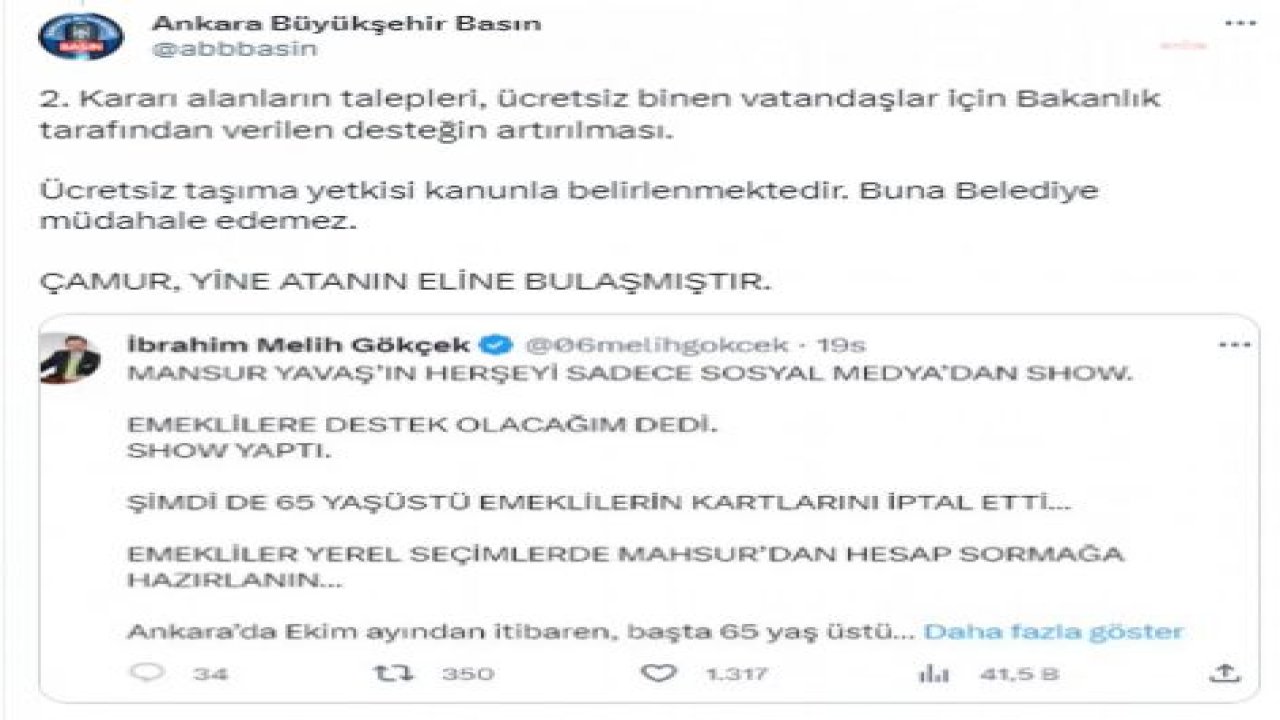 Ankara Büyükşehir Basın
@abbbasin

2. Kararı alanların talepleri, ücretsiz binen vatandaşlar için Bakanlık tarafından verilen desteğin artırılması.

Ücretsiz taşıma yetkisi kanunla belirlenmektedir. Buna Belediye müdahale edemez.

ÇAMUR, YİNE ATANIN ELİNE BULAŞMIŞTIR.

İbrahim Melih Gökçek @06melihgokcek · 19s
MANSUR YAVAŞ'IN HERŞEYİ SADECE SOSYAL MEDYA'DAN SHOW.

EMEKLİLERE DESTEK OLACAĞIM DEDİ.
SHOW YAPTI.

ŞİMDİ DE 65 YAŞÜSTÜ EMEKLİLERİN KARTLARINI İPTAL ETTİ...

EMEKLİLER YEREL SEÇİMLERDE MAHSUR'DAN HESAP SORMAĞA HAZIRLANIN...

Ankara'da Ekim ayından itibaren, başta 65 yaş üstü... Daha fazla göster

34 350 1.317 41,5 B